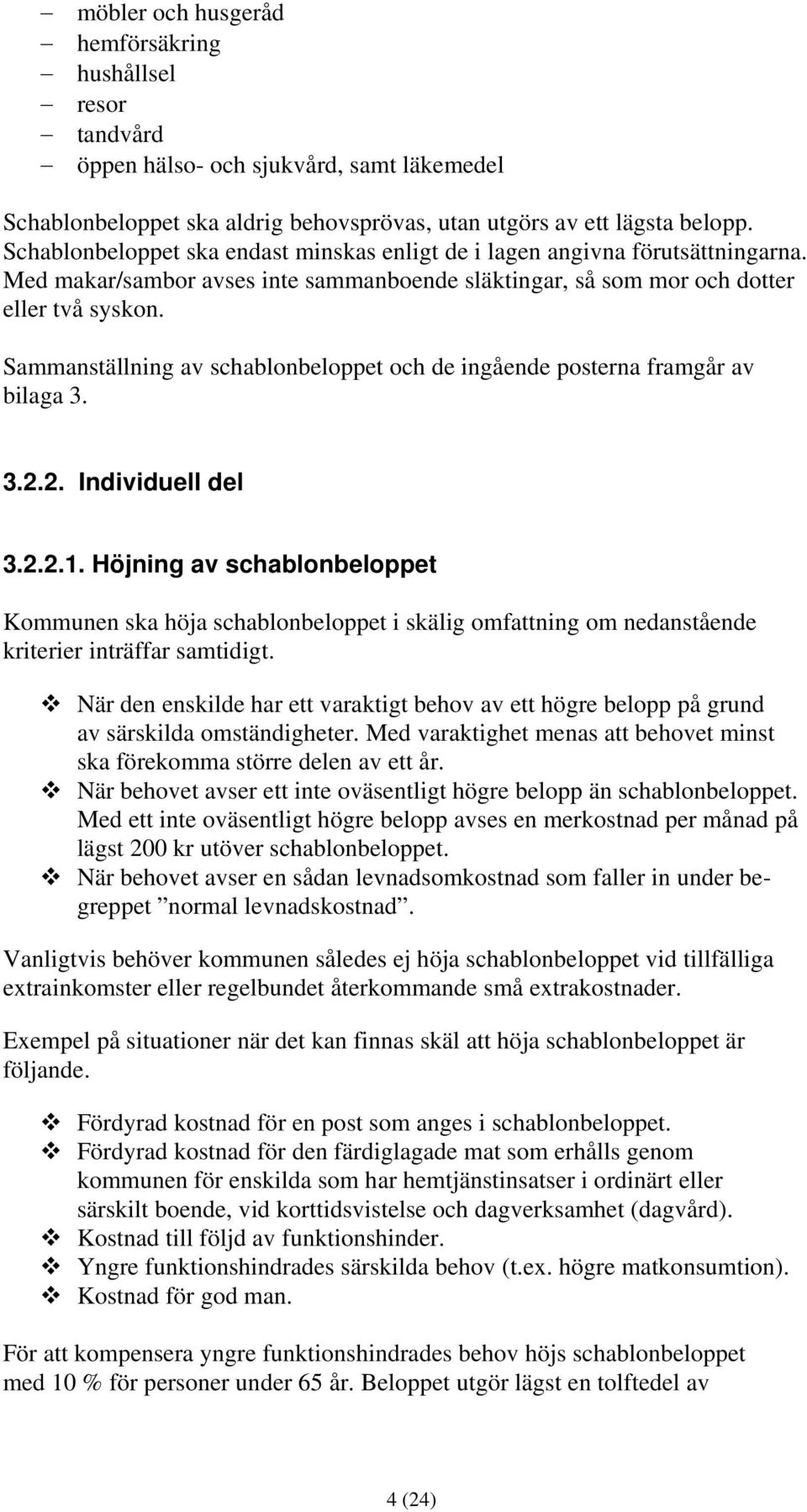 – möbler och husgeråd
– hemförsäkring
– hushållsel
– resor
– tandvård
– öppen hälso- och sjukvård, samt läkemedel

Schablonbeloppet ska aldrig behovsprövas, utan utgörs av ett lägsta belopp. Schablonbeloppet ska endast minskas enligt de i lagen angivna förutsättningarna. Med makar/sambor avses inte sammanboende släktingar, så som mor och dotter eller två syskon.

Sammanställning av schablonbeloppet och de ingående posterna framgår av bilaga 3.

3.2.2. Individuell del

3.2.2.1. Höjning av schablonbeloppet

Kommunen ska höja schablonbeloppet i skälig omfattning om nedanstående kriterier inträffar samtidigt.

❖ När den enskilde har ett varaktigt behov av ett högre belopp på grund av särskilda omständigheter. Med varaktighet menas att behovet minst ska förekomma större delen av ett år.
❖ När behovet avser ett inte oväsentligt högre belopp än schablonbeloppet. Med ett inte oväsentligt högre belopp avses en merkostnad per månad på lägst 200 kr utöver schablonbeloppet.
❖ När behovet avser en sådan levnadsomkostnad som faller in under begreppet ”normal levnadskostnad”.

Vanligtvis behöver kommunen således ej höja schablonbeloppet vid tillfälliga extrainkomster eller regelbundet återkommande små extrakostnader.

Exempel på situationer när det kan finnas skäl att höja schablonbeloppet är följande.

❖ Fördyrad kostnad för en post som anges i schablonbeloppet.
❖ Fördyrad kostnad för den färdiglagade mat som erhålls genom kommunen för enskilda som har hemtjänstinsatser i ordinärt eller särskilt boende, vid korttidsvistelse och dagverksamhet (dagvård).
❖ Kostnad till följd av funktionshinder.
❖ Yngre funktionshindrades särskilda behov (t.ex. högre matkonsumtion).
❖ Kostnad för god man.

För att kompensera yngre funktionshindrades behov höjs schablonbeloppet med 10 % för personer under 65 år. Beloppet utgör lägst en tolftedel av

4 (24)